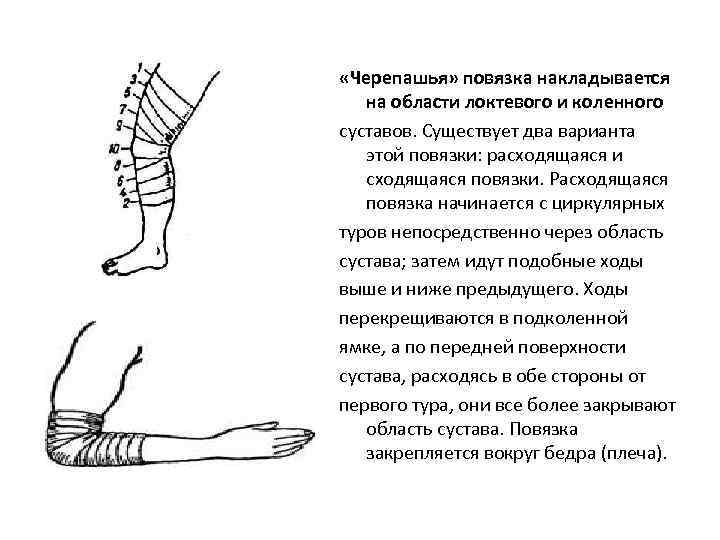 1
3
5
7
9
10
8
6
4
2

«Черепашья» повязка накладывается на области локтевого и коленного суставов. Существует два варианта этой повязки: расходящаяся и сходящаяся повязки. Расходящаяся повязка начинается с циркулярных туров непосредственно через область сустава; затем идут подобные ходы выше и ниже предыдущего. Ходы перекрещиваются в подколенной ямке, а по передней поверхности сустава, расходясь в обе стороны от первого тура, они все более закрывают область сустава. Повязка закрепляется вокруг бедра (плеча).